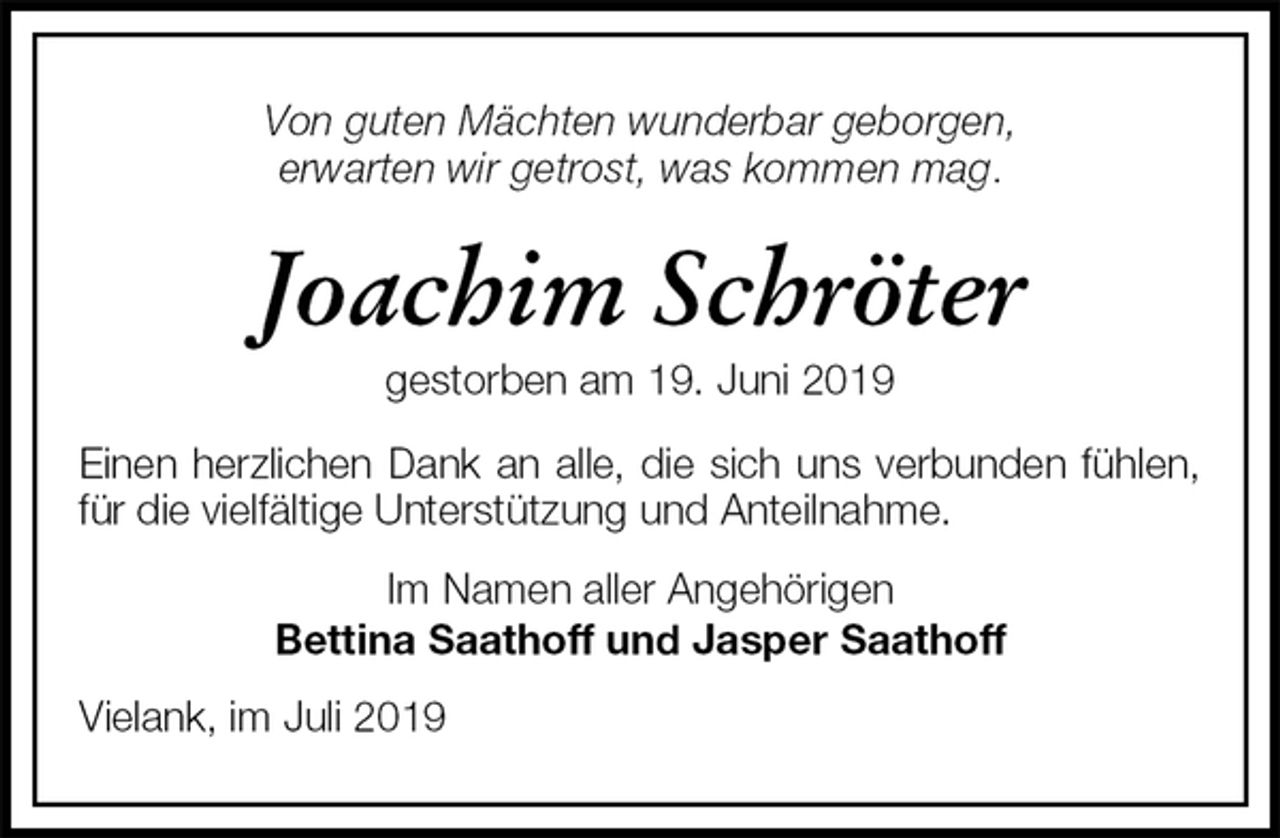 Von guten Mächten wunderbar geborgen,
erwarten wir getrost, was kommen mag.

Joachim Schröter

gestorben am 19. Juni 2019

Einen herzlichen Dank an alle, die sich uns verbunden fühlen, für die vielfältige Unterstützung und Anteilnahme.

Im Namen aller Angehörigen
Bettina Saathoff und Jasper Saathoff

Vielank, im Juli 2019